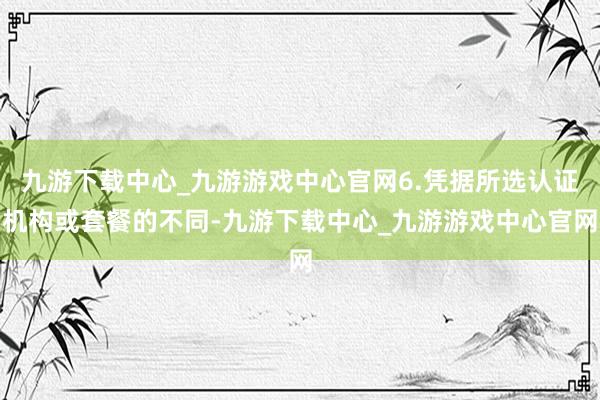 九游下载中心_九游游戏中心官网6.凭据所选认证机构或套餐的不同-九游下载中心_九游游戏中心官网网